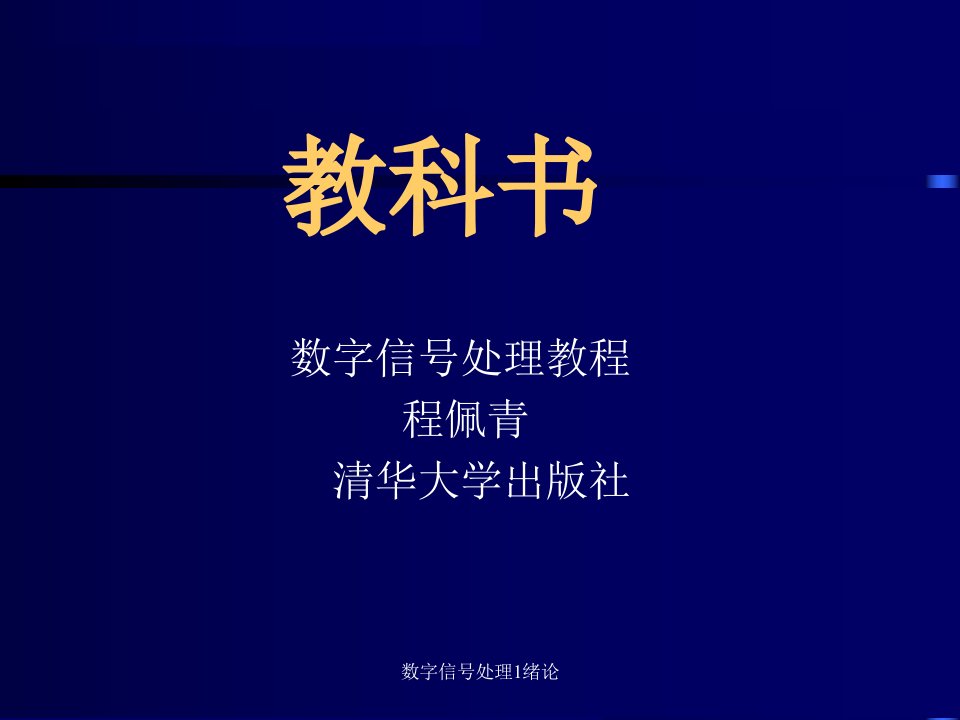 教科书

数字信号处理教程
程佩青
清华大学出版社

数字信号处理1绪论